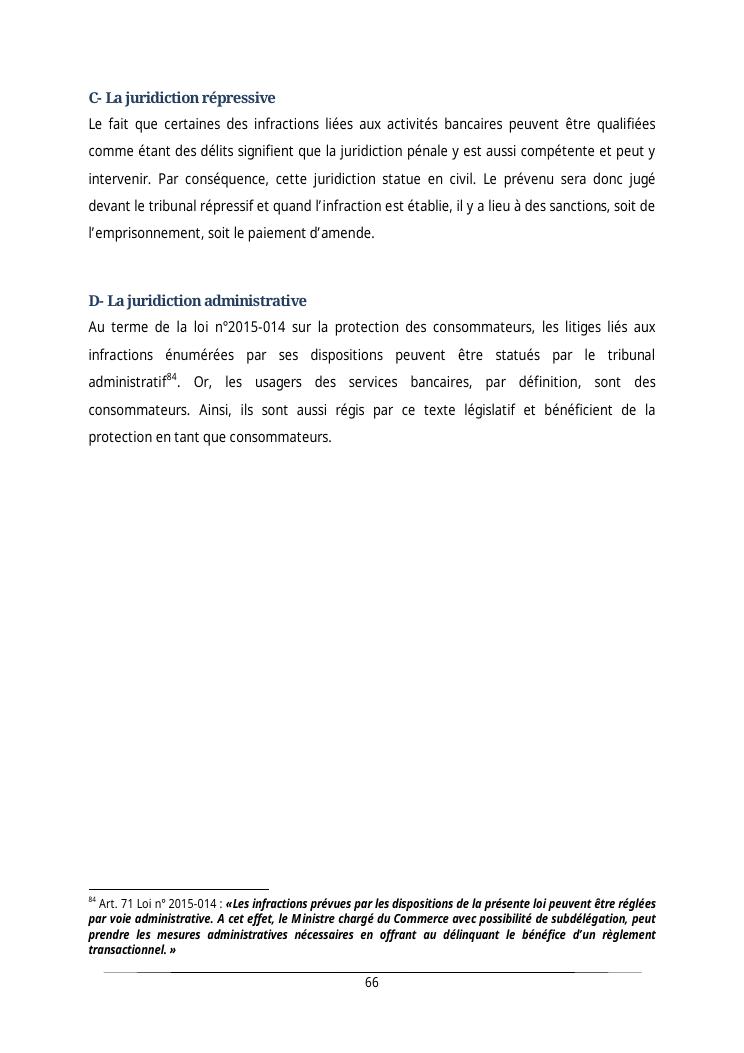 C- La juridiction répressive
Le fait que certaines des infractions liées aux activités bancaires peuvent être qualifiées comme étant des délits signifient que la juridiction pénale y est aussi compétente et peut y intervenir. Par conséquence, cette juridiction statue en civil. Le prévenu sera donc jugé devant le tribunal répressif et quand l'infraction est établie, il y a lieu à des sanctions, soit de l'emprisonnement, soit le paiement d'amende.

D- La juridiction administrative
Au terme de la loi n°2015-014 sur la protection des consommateurs, les litiges liés aux infractions énumérées par ses dispositions peuvent être statués par le tribunal administratif$^{84}$. Or, les usagers des services bancaires, par définition, sont des consommateurs. Ainsi, ils sont aussi régis par ce texte législatif et bénéficient de la protection en tant que consommateurs.

$^{84}$ Art. 71 Loi n° 2015-014 : «Les infractions prévues par les dispositions de la présente loi peuvent être réglées par voie administrative. A cet effet, le Ministre chargé du Commerce avec possibilité de subdélégation, peut prendre les mesures administratives nécessaires en offrant au délinquant le bénéfice d'un règlement transactionnel. »

66